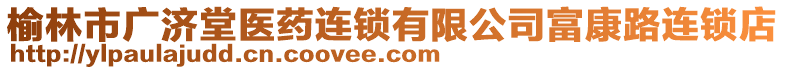 榆林市广济堂医药连锁有限公司富康路连锁店
http://ylpaulajudd.cn.coovee.com